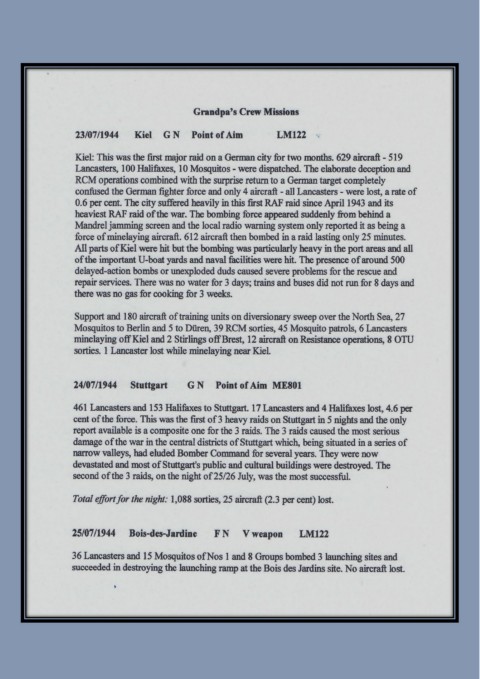 Grandpa's Crew Missions

23/07/1944 Kiel G N Point of Aim LM122

Kiel: This was the first major raid on a German city for two months. 629 aircraft - 519 Lancasters, 100 Halifaxes, 10 Mosquitos - were dispatched. The elaborate deception and RCM operations combined with the surprise return to a German target completely confused the German fighter force and only 4 aircraft - all Lancasters - were lost, a rate of 0.6 per cent. The city suffered heavily in this first RAF raid since April 1943 and its heaviest RAF raid of the war. The bombing force appeared suddenly from behind a Mandrel jamming screen and the local radio warning system only reported it as being a force of minelaying aircraft. 612 aircraft then bombed in a raid lasting only 25 minutes. All parts of Kiel were hit but the bombing was particularly heavy in the port areas and all of the important U-boat yards and naval facilities were hit. The presence of around 500 delayed-action bombs or unexploded duds caused severe problems for the rescue and repair services. There was no water for 3 days; trains and buses did not run for 8 days and there was no gas for cooking for 3 weeks.

Support and 180 aircraft of training units on diversionary sweep over the North Sea, 27 Mosquitos to Berlin and 5 to Düren, 39 RCM sorties, 45 Mosquito patrols, 6 Lancasters minelaying off Kiel and 2 Stirlings off Brest, 12 aircraft on Resistance operations, 8 OTU sorties. 1 Lancaster lost while minelaying near Kiel.

24/07/1944 Stuttgart G N Point of Aim ME801

461 Lancasters and 153 Halifaxes to Stuttgart. 17 Lancasters and 4 Halifaxes lost, 4.6 per cent of the force. This was the first of 3 heavy raids on Stuttgart in 5 nights and the only report available is a composite one for the 3 raids. The 3 raids caused the most serious damage of the war in the central districts of Stuttgart which, being situated in a series of narrow valleys, had eluded Bomber Command for several years. They were now devastated and most of Stuttgart's public and cultural buildings were destroyed. The second of the 3 raids, on the night of 25/26 July, was the most successful.

Total effort for the night: 1,088 sorties, 25 aircraft (2.3 per cent) lost.

25/07/1944 Bois-des-Jardine F N V weapon LM122

36 Lancasters and 15 Mosquitos of Nos 1 and 8 Groups bombed 3 launching sites and succeeded in destroying the launching ramp at the Bois des Jardins site. No aircraft lost.